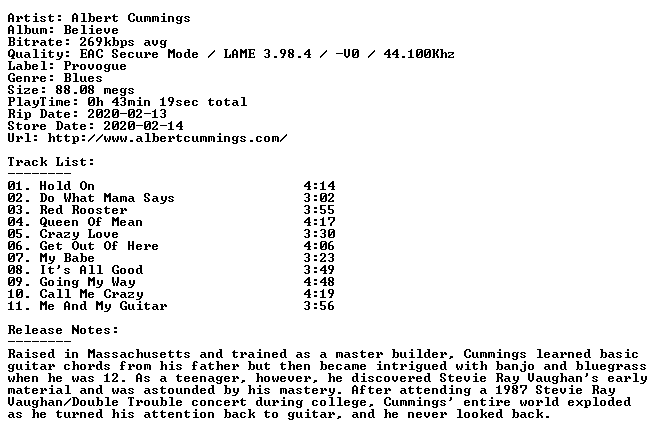 Artist: Albert Cummings
Album: Believe
Bitrate: 269kbps avg
Quality: EAC Secure Mode / LAME 3.98.4 / -V0 / 44.100Khz
Label: Provogue
Genre: Blues
Size: 88.08 megs
PlayTime: 0h 43min 19sec total
Rip Date: 2020-02-13
Store Date: 2020-02-14
Url: http://www.albertcummings.com/

Track List:
--------
01. Hold On 4:14
02. Do What Mama Says 3:02
03. Red Rooster 3:55
04. Queen Of Mean 4:17
05. Crazy Love 3:30
06. Get Out Of Here 4:06
07. My Babe 3:23
08. It's All Good 3:49
09. Going My Way 4:48
10. Call Me Crazy 4:19
11. Me And My Guitar 3:56

Release Notes:
--------
Raised in Massachusetts and trained as a master builder, Cummings learned basic guitar chords from his father but then became intrigued with banjo and bluegrass when he was 12. As a teenager, however, he discovered Stevie Ray Vaughan's early material and was astounded by his mastery. After attending a 1987 Stevie Ray Vaughan/Double Trouble concert during college, Cummings' entire world exploded as he turned his attention back to guitar, and he never looked back.